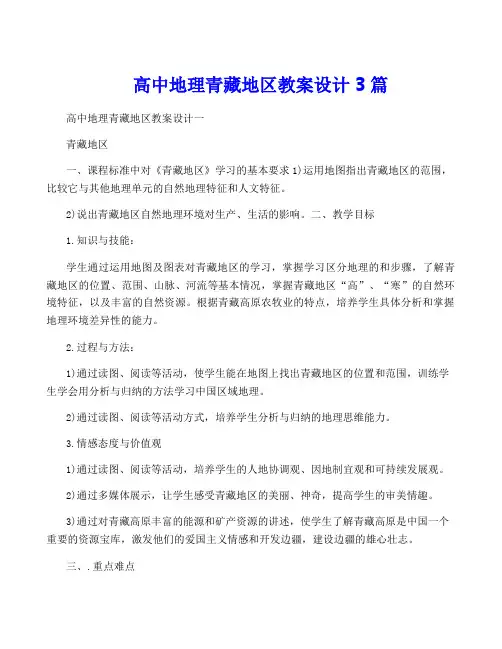 高中地理青藏地区教案设计 3 篇

高中地理青藏地区教案设计一

青藏地区

一、课程标准中对《青藏地区》学习的基本要求 1)运用地图指出青藏地区的范围，比较它与其他地理单元的自然地理特征和人文特征。

2)说出青藏地区自然地理环境对生产、生活的影响。二、教学目标

1.知识与技能：

学生通过运用地图及图表对青藏地区的学习，掌握学习区分地理的和步骤，了解青藏地区的位置、范围、山脉、河流等基本情况，掌握青藏地区“高”、“寒”的自然环境特征，以及丰富的自然资源。根据青藏高原农牧业的特点，培养学生具体分析和掌握地理环境差异性的能力。

2.过程与方法：

1)通过读图、阅读等活动，使学生能在地图上找出青藏地区的位置和范围，训练学生学会用分析与归纳的方法学习中国区域地理。

2)通过读图、阅读等活动方式，培养学生分析与归纳的地理思维能力。

3.情感态度与价值观

1)通过读图、阅读等活动，培养学生的人地协调观、因地制宜观和可持续发展观。

2)通过多媒体展示，让学生感受青藏地区的美丽、神奇，提高学生的审美情趣。

3)通过对青藏高原丰富的能源和矿产资源的讲述，使学生了解青藏高原是中国一个重要的资源宝库，激发他们的爱国主义情感和开发边疆，建设边疆的雄心壮志。

三、.重点难点